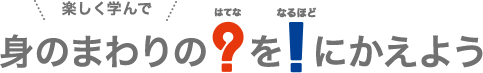 楽しく学んで

はてな なるほど

身のまわりの?を!にかえよう